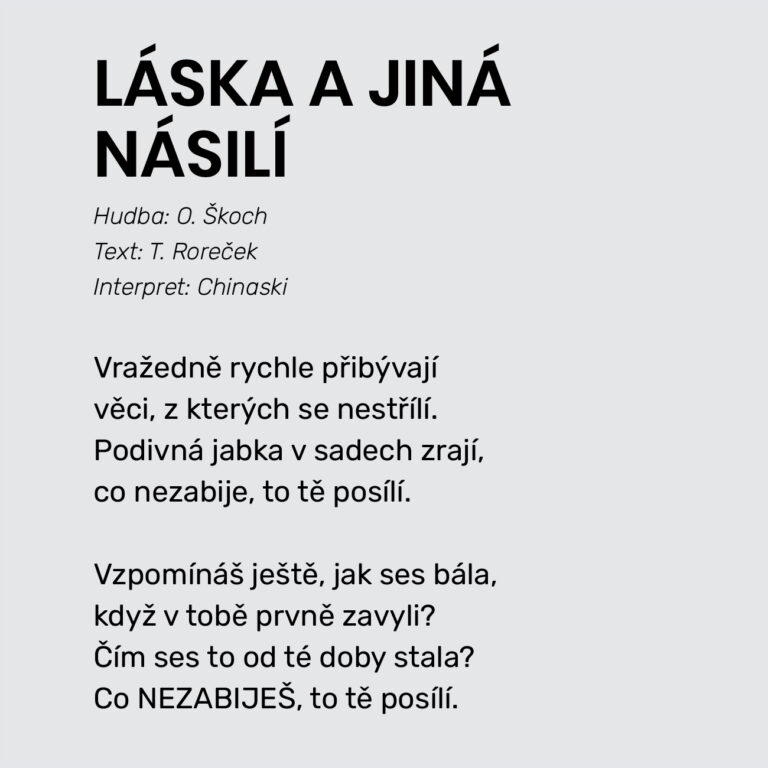 LÁSKA A JINÁ NÁSILÍ

Hudba: O. Škoch
Text: T. Roreček
Interpret: Chinaski

Vražedně rychle přibývají
věci, z kterých se nestřílí.
Podivná jabka v sadech zrají,
co nezabije, to tě posílí.

Vzpomínáš ještě, jak ses bála,
když v tobě prvně zavyli?
Čím ses to od té doby stala?
Co NEZABIJEŠ, to tě posílí.